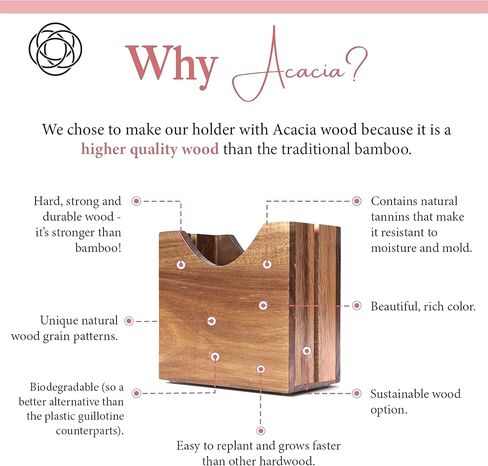 Why Acacia?

We chose to make our holder with Acacia wood because it is a higher quality wood than the traditional bamboo.

Hard, strong and durable wood - it's stronger than bamboo!

Unique natural wood grain patterns.

Biodegradable (so a better alternative than the plastic guillotine counterparts).

Contains natural tannins that make it resistant to moisture and mold.

Beautiful, rich color.

Sustainable wood option.

Easy to replant and grows faster than other hardwood.